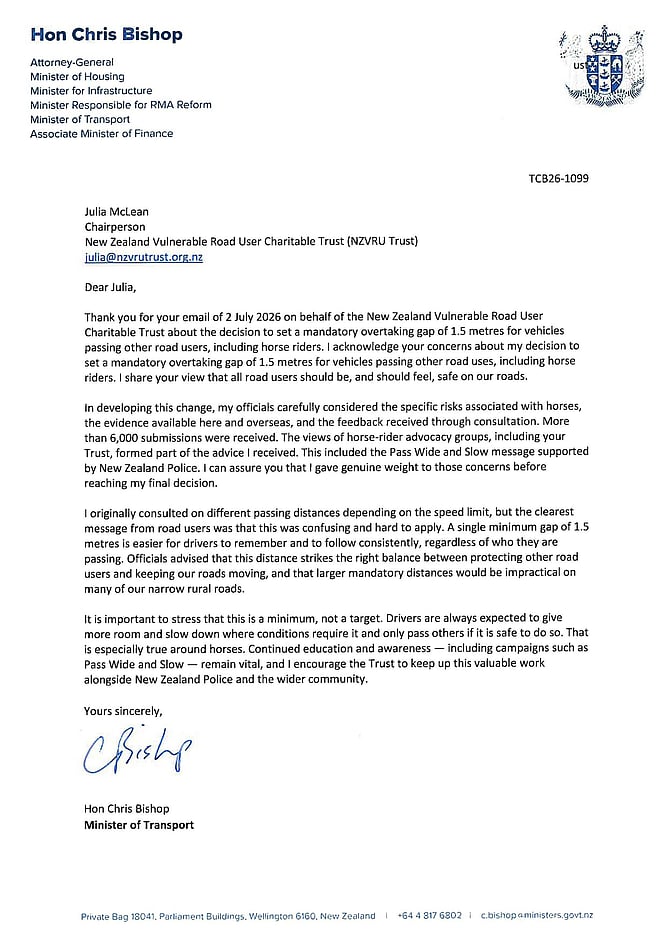 Hon Chris Bishop

Attorney-General
Minister of Housing
Minister for Infrastructure
Minister Responsible for RMA Reform
Minister of Transport
Associate Minister of Finance

TCB26-1099

Julia McLean
Chairperson
New Zealand Vulnerable Road User Charitable Trust (NZVRU Trust)
julia@nzvrutrust.org.nz

Dear Julia,

Thank you for your email of 2 July 2026 on behalf of the New Zealand Vulnerable Road User Charitable Trust about the decision to set a mandatory overtaking gap of 1.5 metres for vehicles passing other road users, including horse riders. I acknowledge your concerns about my decision to set a mandatory overtaking gap of 1.5 metres for vehicles passing other road uses, including horse riders. I share your view that all road users should be, and should feel, safe on our roads.

In developing this change, my officials carefully considered the specific risks associated with horses, the evidence available here and overseas, and the feedback received through consultation. More than 6,000 submissions were received. The views of horse-rider advocacy groups, including your Trust, formed part of the advice I received. This included the Pass Wide and Slow message supported by New Zealand Police. I can assure you that I gave genuine weight to those concerns before reaching my final decision.

I originally consulted on different passing distances depending on the speed limit, but the clearest message from road users was that this was confusing and hard to apply. A single minimum gap of 1.5 metres is easier for drivers to remember and to follow consistently, regardless of who they are passing. Officials advised that this distance strikes the right balance between protecting other road users and keeping our roads moving, and that larger mandatory distances would be impractical on many of our narrow rural roads.

It is important to stress that this is a minimum, not a target. Drivers are always expected to give more room and slow down where conditions require it and only pass others if it is safe to do so. That is especially true around horses. Continued education and awareness — including campaigns such as Pass Wide and Slow — remain vital, and I encourage the Trust to keep up this valuable work alongside New Zealand Police and the wider community.

Yours sincerely,

CBishop

Hon Chris Bishop
Minister of Transport

Private Bag 18041, Parliament Buildings, Wellington 6160, New Zealand | +64 4 817 6802 | c.bishop@ministers.govt.nz